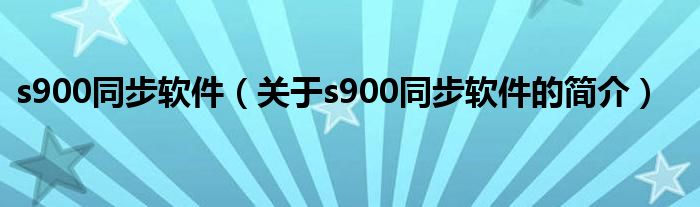 s900同步软件（关于s900同步软件的简介）